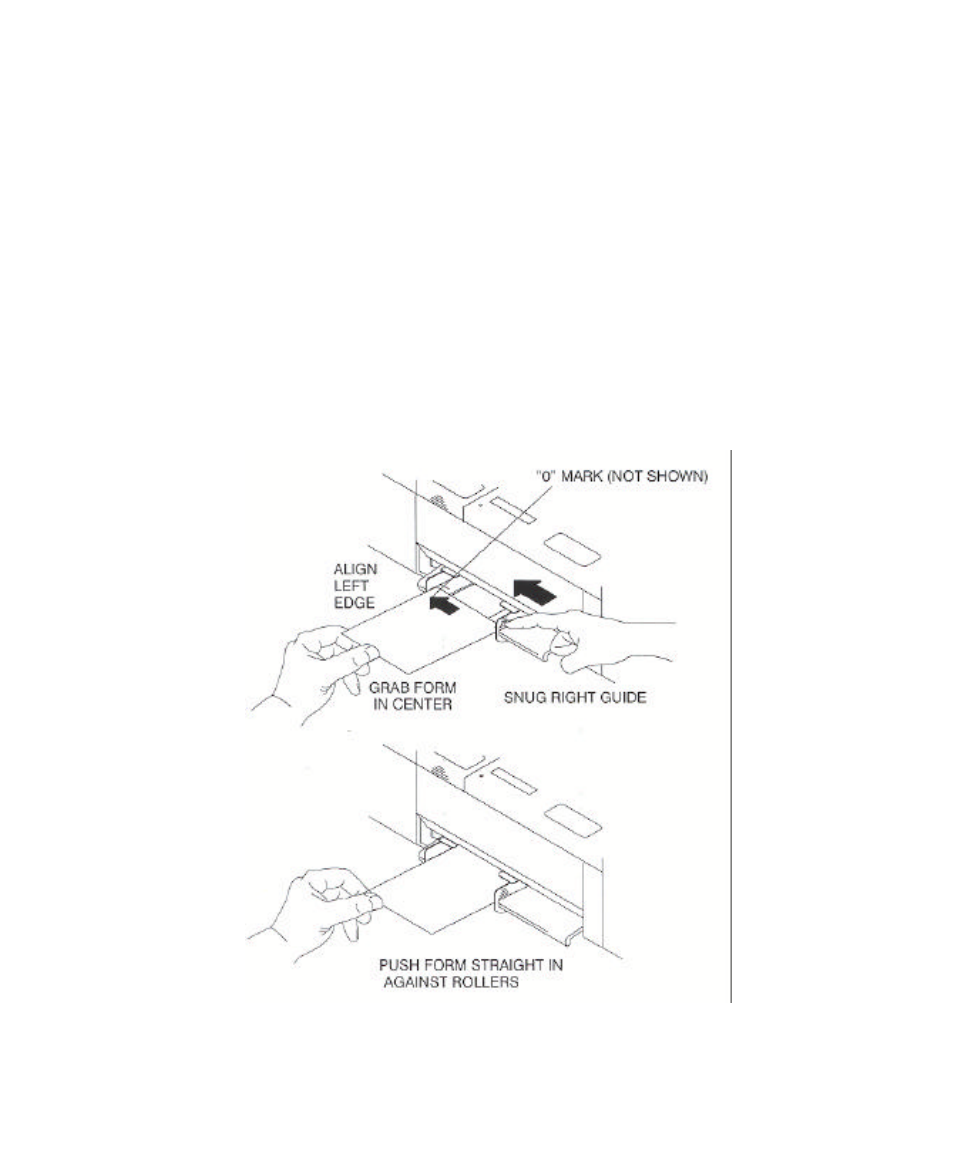 "0" MARK (NOT SHOWN)

ALIGN LEFT EDGE

GRAB FORM IN CENTER

SNUG RIGHT GUIDE

PUSH FORM STRAIGHT IN AGAINST ROLLERS